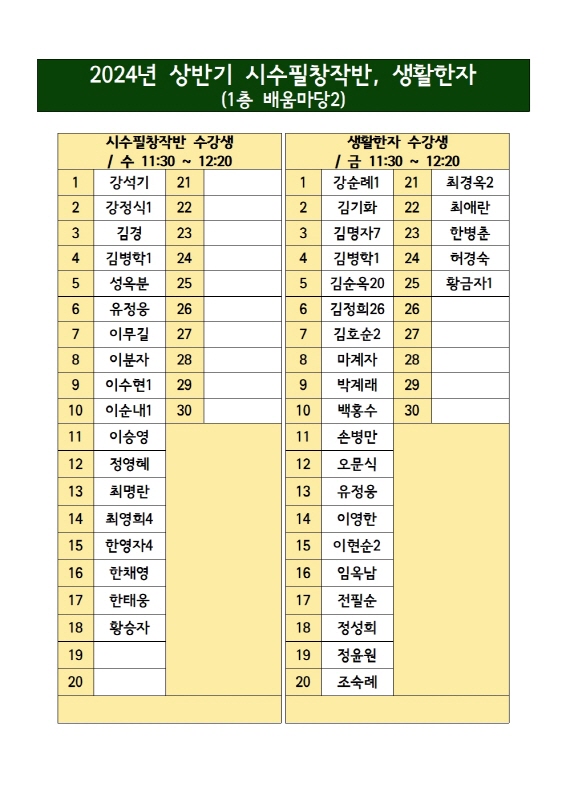 2024년 상반기 시수필창작반, 생활한자
(1층 배움마당2)

| 시수필창작반 수강생 / 수 11:30 ~ 12:20 | | | |
|---|---|---|---|
| 1 | 강석기 | 21 | |
| 2 | 강정식1 | 22 | |
| 3 | 김경 | 23 | |
| 4 | 김병학1 | 24 | |
| 5 | 성옥분 | 25 | |
| 6 | 유정웅 | 26 | |
| 7 | 이무길 | 27 | |
| 8 | 이분자 | 28 | |
| 9 | 이수현1 | 29 | |
| 10 | 이순내1 | 30 | |
| 11 | 이승영 | | |
| 12 | 정영혜 | | |
| 13 | 최명란 | | |
| 14 | 최영희4 | | |
| 15 | 한영자4 | | |
| 16 | 한채영 | | |
| 17 | 한태웅 | | |
| 18 | 황승자 | | |
| 19 | | | |
| 20 | | | |

| 생활한자 수강생 / 금 11:30 ~ 12:20 | | | |
|---|---|---|---|
| 1 | 강순례1 | 21 | 최경옥2 |
| 2 | 김기화 | 22 | 최애란 |
| 3 | 김명자7 | 23 | 한병춘 |
| 4 | 김병학1 | 24 | 허경숙 |
| 5 | 김순옥20 | 25 | 황금자1 |
| 6 | 김정희26 | 26 | |
| 7 | 김호순2 | 27 | |
| 8 | 마계자 | 28 | |
| 9 | 박계래 | 29 | |
| 10 | 백홍수 | 30 | |
| 11 | 손병만 | | |
| 12 | 오문식 | | |
| 13 | 유정웅 | | |
| 14 | 이영한 | | |
| 15 | 이현순2 | | |
| 16 | 임옥남 | | |
| 17 | 전필순 | | |
| 18 | 정성희 | | |
| 19 | 정윤원 | | |
| 20 | 조숙례 | | |